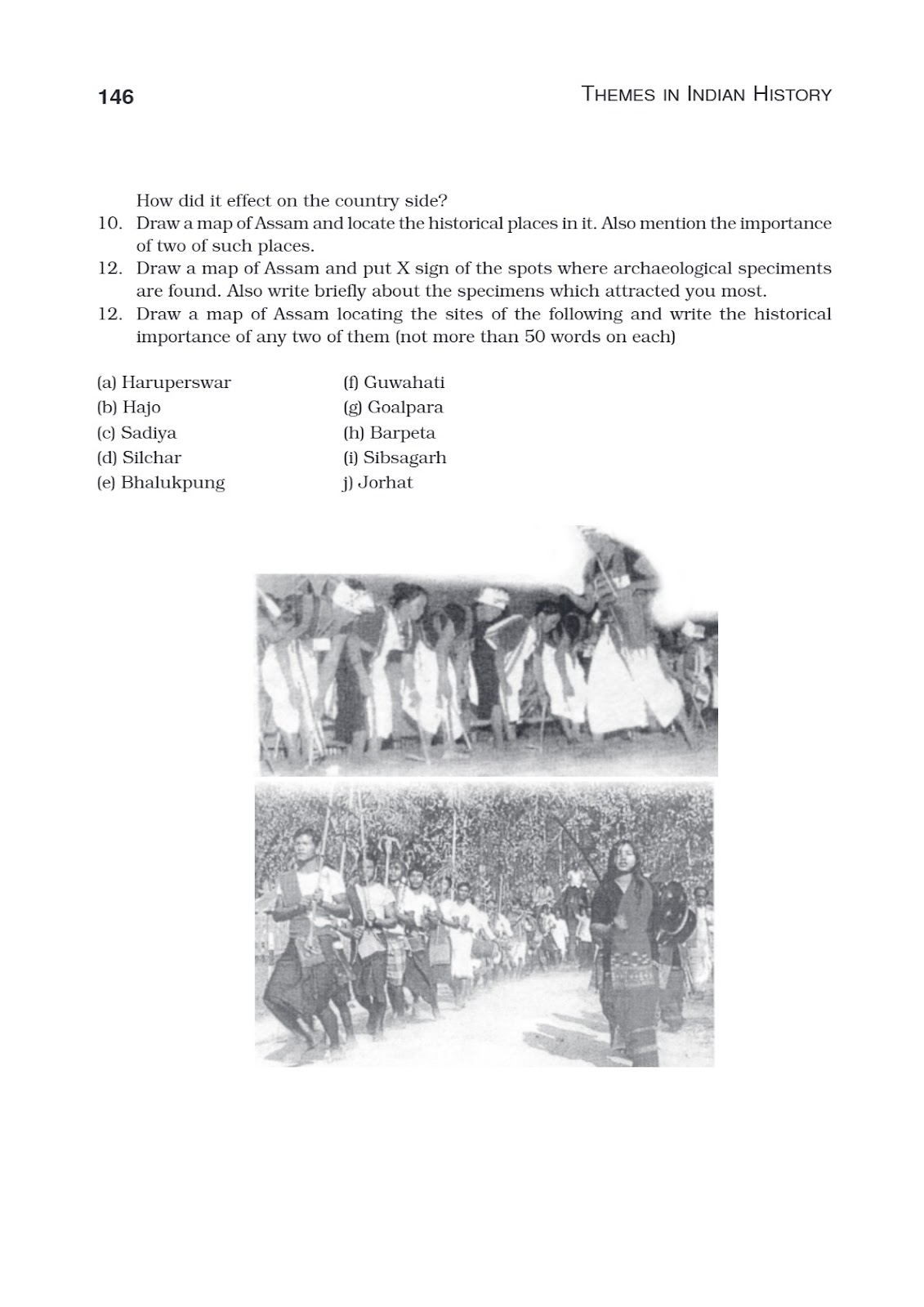 146 THEMES IN INDIAN HISTORY

How did it effect on the country side?

10. Draw a map of Assam and locate the historical places in it. Also mention the importance of two of such places.

12. Draw a map of Assam and put X sign of the spots where archaeological speciments are found. Also write briefly about the specimens which attracted you most.

12. Draw a map of Assam locating the sites of the following and write the historical importance of any two of them (not more than 50 words on each)

(a) Haruperswar
(b) Hajo
(c) Sadiya
(d) Silchar
(e) Bhalukpung

(f) Guwahati
(g) Goalpara
(h) Barpeta
(i) Sibsagarh
j) Jorhat